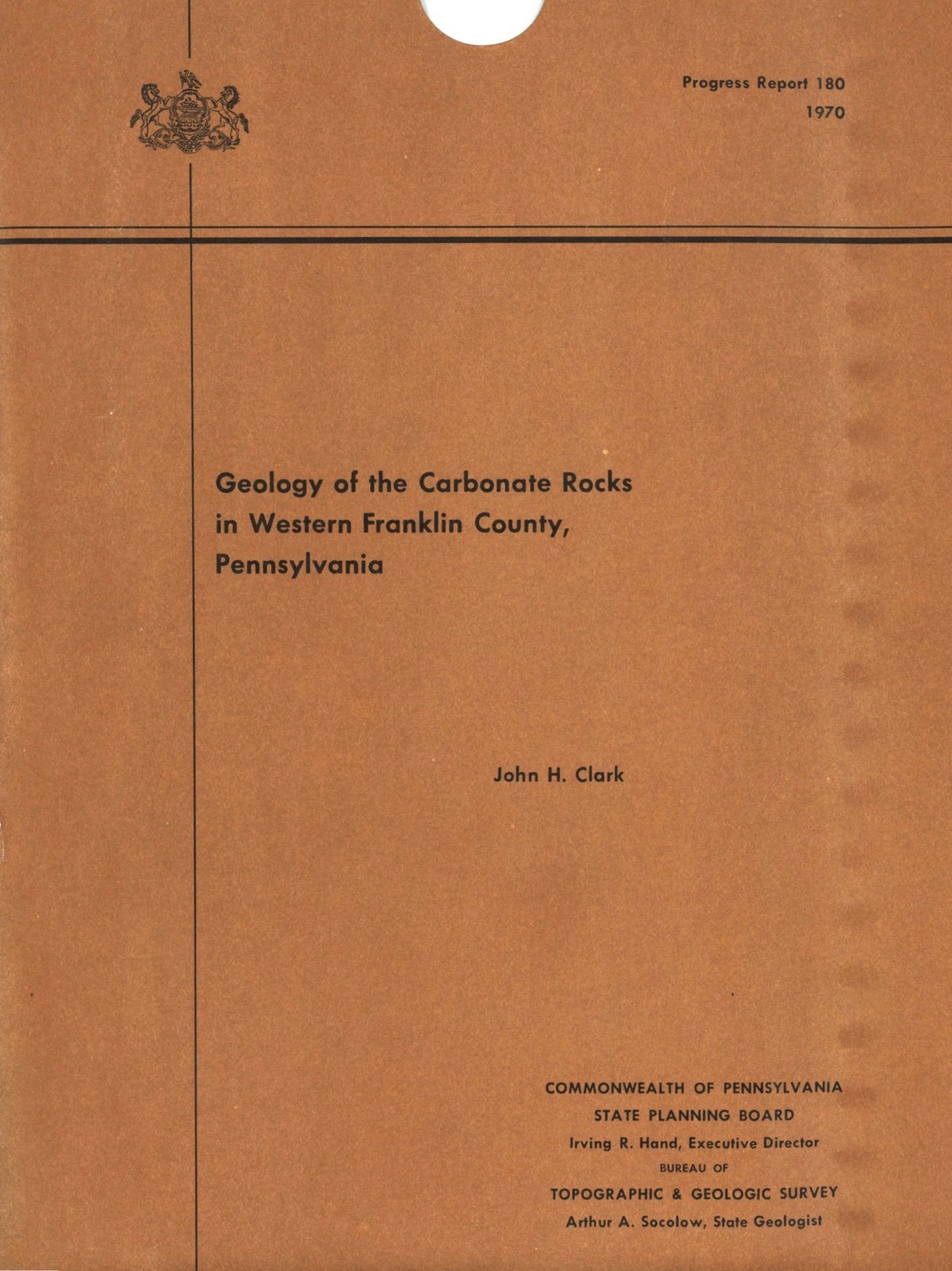 Progress Report 180
1970

Geology of the Carbonate Rocks in Western Franklin County, Pennsylvania

John H. Clark

COMMONWEALTH OF PENNSYLVANIA
STATE PLANNING BOARD
Irving R. Hand, Executive Director
BUREAU OF
TOPOGRAPHIC & GEOLOGIC SURVEY
Arthur A. Socolow, State Geologist